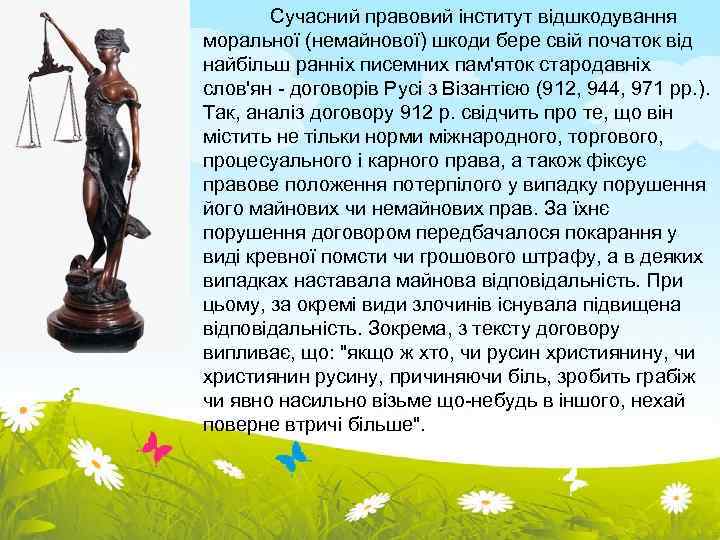 Сучасний правовий інститут відшкодування моральної (немайнової) шкоди бере свій початок від найбільш ранніх писемних пам'яток стародавніх слов'ян - договорів Русі з Візантією (912, 944, 971 рр.). Так, аналіз договору 912 р. свідчить про те, що він містить не тільки норми міжнародного, торгового, процесуального і карного права, а також фіксує правове положення потерпілого у випадку порушення його майнових чи немайнових прав. За їхнє порушення договором передбачалося покарання у виді кревної помсти чи грошового штрафу, а в деяких випадках наставала майнова відповідальність. При цьому, за окремі види злочинів існувала підвищена відповідальність. Зокрема, з тексту договору випливає, що: "якщо ж хто, чи русин християнину, чи християнин русину, причиняючи біль, зробить грабіж чи явно насильно візьме що-небудь в іншого, нехай поверне втричі більше".